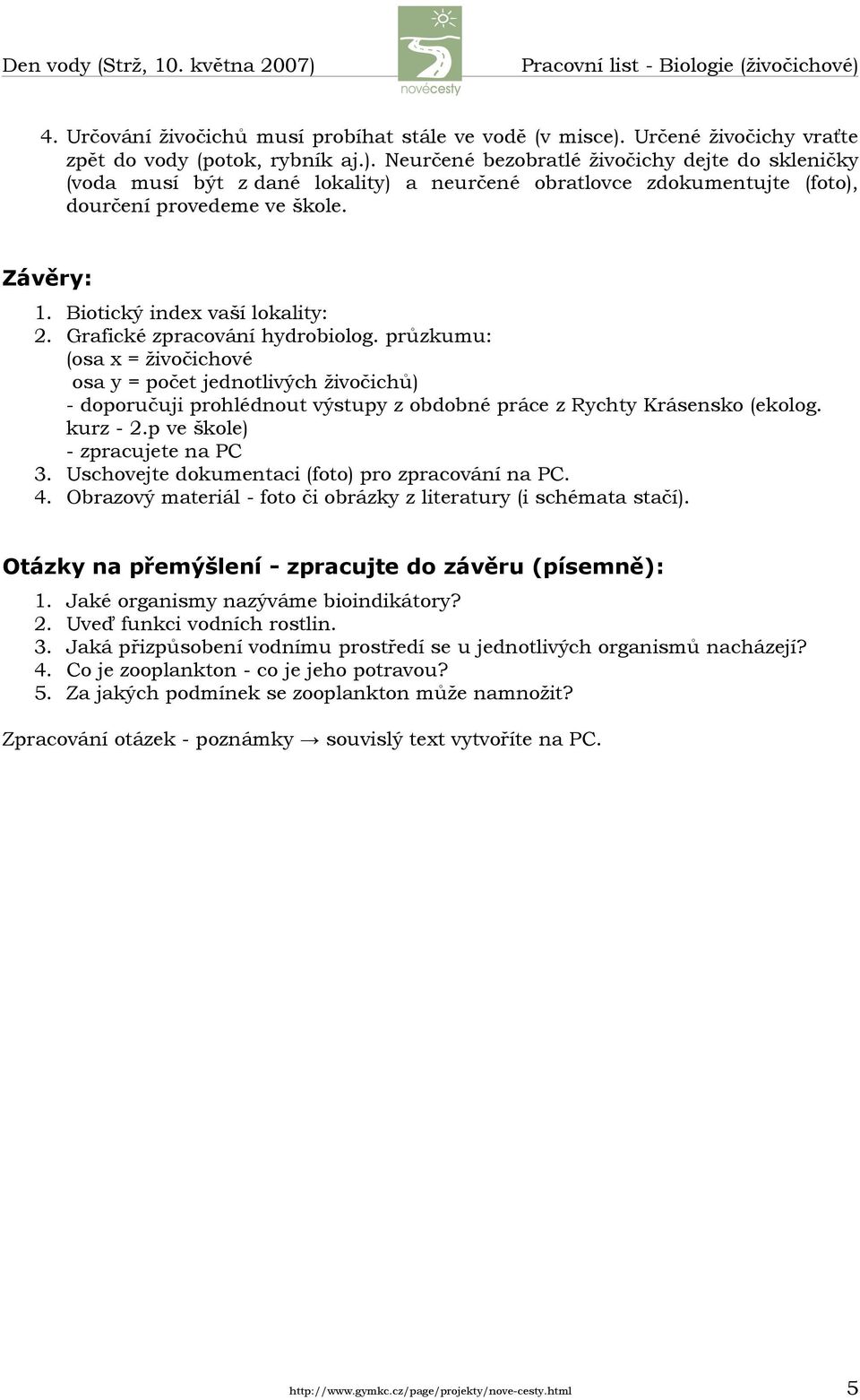 Den vody (Strž, 10. května 2007)

novécesty

Pracovní list - Biologie (živočichové)

4. Určování živočichů musí probíhat stále ve vodě (v misce). Určené živočichy vraťte zpět do vody (potok, rybník aj.). Neurčené bezobratlé živočichy dejte do skleničky (voda musí být z dané lokality) a neurčené obratlovce zdokumentujte (foto), dourčení provedeme ve škole.

Závěry:

1. Biotický index vaší lokality:
2. Grafické zpracování hydrobiolog. průzkumu:
(osa x = živočichové
osa y = počet jednotlivých živočichů)
- doporučuji prohlédnout výstupy z obdobné práce z Rychty Krásensko (ekolog. kurz - 2.p ve škole)
- zpracujete na PC
3. Uschovejte dokumentaci (foto) pro zpracování na PC.
4. Obrazový materiál - foto či obrázky z literatury (i schémata stačí).

Otázky na přemýšlení - zpracujte do závěru (písemně):

1. Jaké organismy nazýváme bioindikátory?
2. Uveď funkci vodních rostlin.
3. Jaká přizpůsobení vodnímu prostředí se u jednotlivých organismů nacházejí?
4. Co je zooplankton - co je jeho potravou?
5. Za jakých podmínek se zooplankton může namnožit?

Zpracování otázek - poznámky → souvislý text vytvoříte na PC.

http://www.gymkc.cz/page/projekty/nove-cesty.html

5